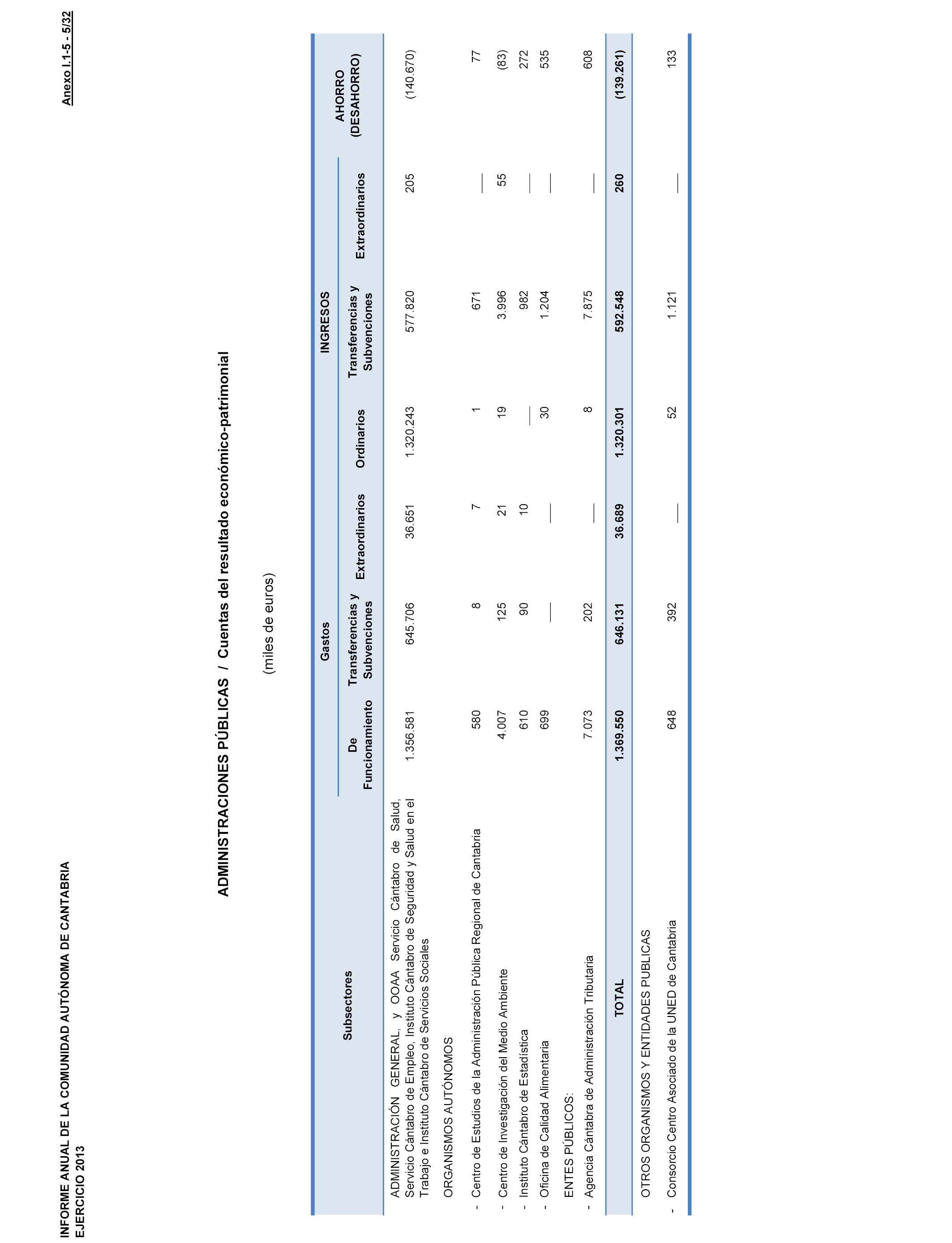 INFORME ANUAL DE LA COMUNIDAD AUTÓNOMA DE CANTABRIA
EJERCICIO 2013

Anexo I.1-5 - 5/32

ADMINISTRACIONES PÚBLICAS / Cuentas del resultado económico-patrimonial

(miles de euros)

| Subsectores | Gastos De Funcionamiento | Gastos Transferencias y Subvenciones | Gastos Extraordinarios | INGRESOS Ordinarios | INGRESOS Transferencias y Subvenciones | INGRESOS Extraordinarios | AHORRO (DESAHORRO) |
|---|---|---|---|---|---|---|---|
| ADMINISTRACIÓN GENERAL, y OOAA Servicio Cántabro de Salud, Servicio Cántabro de Empleo, Instituto Cántabro de Seguridad y Salud en el Trabajo e Instituto Cántabro de Servicios Sociales | 1.356.581 | 645.706 | 36.651 | 1.320.243 | 577.820 | 205 | (140.670) |
| ORGANISMOS AUTÓNOMOS | | | | | | | |
| - Centro de Estudios de la Administración Pública Regional de Cantabria | 580 | 8 | 7 | 1 | 671 | — | 77 |
| - Centro de Investigación del Medio Ambiente | 4.007 | 125 | 21 | 19 | 3.996 | 55 | (83) |
| - Instituto Cántabro de Estadística | 610 | 90 | 10 | — | 982 | — | 272 |
| - Oficina de Calidad Alimentaria | 699 | — | — | 30 | 1.204 | — | 535 |
| ENTES PÚBLICOS: | | | | | | | |
| - Agencia Cántabra de Administración Tributaria | 7.073 | 202 | — | 8 | 7.875 | — | 608 |
| TOTAL | 1.369.550 | 646.131 | 36.689 | 1.320.301 | 592.548 | 260 | (139.261) |
| OTROS ORGANISMOS Y ENTIDADES PUBLICAS | | | | | | | |
| - Consorcio Centro Asociado de la UNED de Cantabria | 648 | 392 | — | 52 | 1.121 | — | 133 |